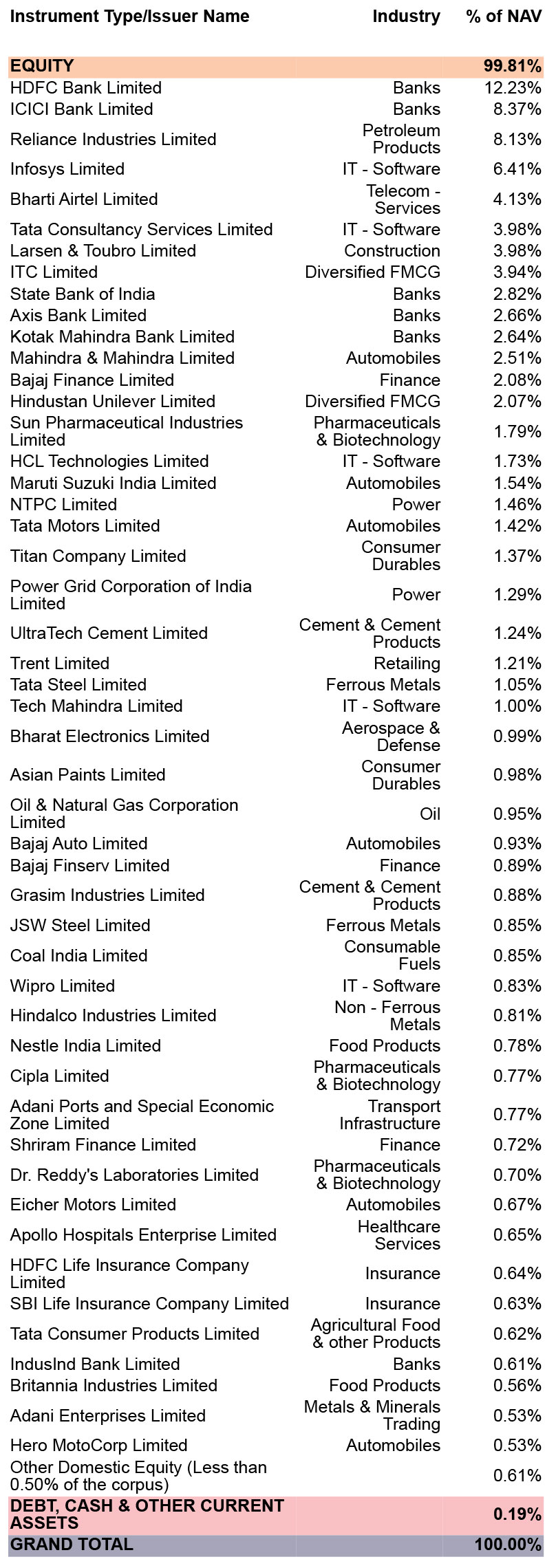 | Instrument Type/Issuer Name | Industry | % of NAV |
|---|---|---|
| EQUITY | | 99.81% |
| HDFC Bank Limited | Banks | 12.23% |
| ICICI Bank Limited | Banks | 8.37% |
| Reliance Industries Limited | Petroleum Products | 8.13% |
| Infosys Limited | IT - Software | 6.41% |
| Bharti Airtel Limited | Telecom - Services | 4.13% |
| Tata Consultancy Services Limited | IT - Software | 3.98% |
| Larsen & Toubro Limited | Construction | 3.98% |
| ITC Limited | Diversified FMCG | 3.94% |
| State Bank of India | Banks | 2.82% |
| Axis Bank Limited | Banks | 2.66% |
| Kotak Mahindra Bank Limited | Banks | 2.64% |
| Mahindra & Mahindra Limited | Automobiles | 2.51% |
| Bajaj Finance Limited | Finance | 2.08% |
| Hindustan Unilever Limited | Diversified FMCG | 2.07% |
| Sun Pharmaceutical Industries Limited | Pharmaceuticals & Biotechnology | 1.79% |
| HCL Technologies Limited | IT - Software | 1.73% |
| Maruti Suzuki India Limited | Automobiles | 1.54% |
| NTPC Limited | Power | 1.46% |
| Tata Motors Limited | Automobiles | 1.42% |
| Titan Company Limited | Consumer Durables | 1.37% |
| Power Grid Corporation of India Limited | Power | 1.29% |
| UltraTech Cement Limited | Cement & Cement Products | 1.24% |
| Trent Limited | Retailing | 1.21% |
| Tata Steel Limited | Ferrous Metals | 1.05% |
| Tech Mahindra Limited | IT - Software | 1.00% |
| Bharat Electronics Limited | Aerospace & Defense | 0.99% |
| Asian Paints Limited | Consumer Durables | 0.98% |
| Oil & Natural Gas Corporation Limited | Oil | 0.95% |
| Bajaj Auto Limited | Automobiles | 0.93% |
| Bajaj Finserv Limited | Finance | 0.89% |
| Grasim Industries Limited | Cement & Cement Products | 0.88% |
| JSW Steel Limited | Ferrous Metals | 0.85% |
| Coal India Limited | Consumable Fuels | 0.85% |
| Wipro Limited | IT - Software | 0.83% |
| Hindalco Industries Limited | Non - Ferrous Metals | 0.81% |
| Nestle India Limited | Food Products | 0.78% |
| Cipla Limited | Pharmaceuticals & Biotechnology | 0.77% |
| Adani Ports and Special Economic Zone Limited | Transport Infrastructure | 0.77% |
| Shriram Finance Limited | Finance | 0.72% |
| Dr. Reddy's Laboratories Limited | Pharmaceuticals & Biotechnology | 0.70% |
| Eicher Motors Limited | Automobiles | 0.67% |
| Apollo Hospitals Enterprise Limited | Healthcare Services | 0.65% |
| HDFC Life Insurance Company Limited | Insurance | 0.64% |
| SBI Life Insurance Company Limited | Insurance | 0.63% |
| Tata Consumer Products Limited | Agricultural Food & other Products | 0.62% |
| IndusInd Bank Limited | Banks | 0.61% |
| Britannia Industries Limited | Food Products | 0.56% |
| Adani Enterprises Limited | Metals & Minerals Trading | 0.53% |
| Hero MotoCorp Limited | Automobiles | 0.53% |
| Other Domestic Equity (Less than 0.50% of the corpus) | | 0.61% |
| DEBT, CASH & OTHER CURRENT ASSETS | | 0.19% |
| GRAND TOTAL | | 100.00% |